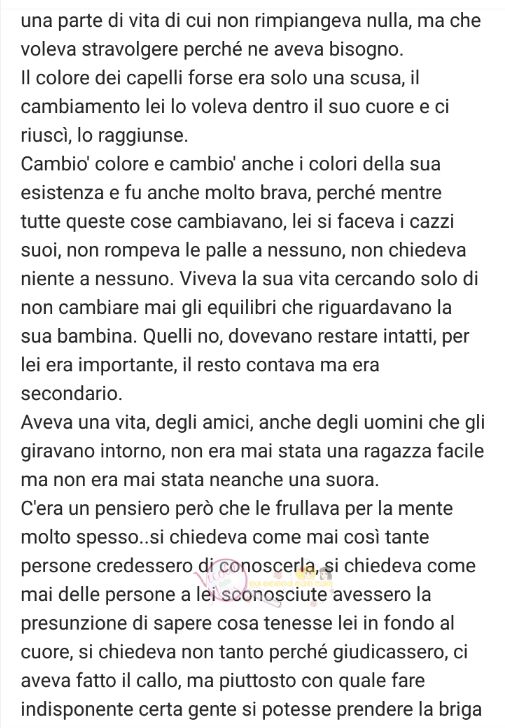 una parte di vita di cui non rimpiangeva nulla, ma che voleva stravolgere perché ne aveva bisogno.
Il colore dei capelli forse era solo una scusa, il cambiamento lei lo voleva dentro il suo cuore e ci riuscì, lo raggiunse.
Cambio' colore e cambio' anche i colori della sua esistenza e fu anche molto brava, perché mentre tutte queste cose cambiavano, lei si faceva i cazzi suoi, non rompeva le palle a nessuno, non chiedeva niente a nessuno. Viveva la sua vita cercando solo di non cambiare mai gli equilibri che riguardavano la sua bambina. Quelli no, dovevano restare intatti, per lei era importante, il resto contava ma era secondario.
Aveva una vita, degli amici, anche degli uomini che gli giravano intorno, non era mai stata una ragazza facile ma non era mai stata neanche una suora.
C'era un pensiero però che le frullava per la mente molto spesso..si chiedeva come mai così tante persone credessero di conoscerla, si chiedeva come mai delle persone a lei sconosciute avessero la presunzione di sapere cosa tenesse lei in fondo al cuore, si chiedeva non tanto perché giudicassero, ci aveva fatto il callo, ma piuttosto con quale fare indisponente certa gente si potesse prendere la briga